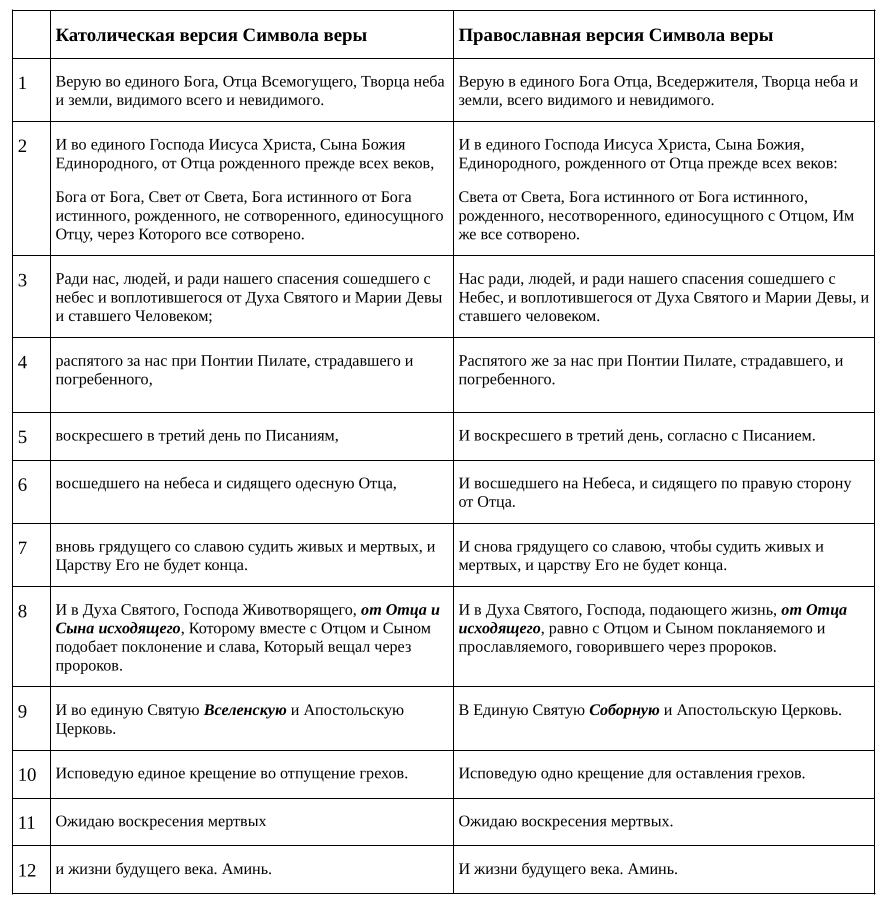 |  | Католическая версия Символа веры | Православная версия Символа веры |
|---|---|---|
| 1 | Верую во единого Бога, Отца Всемогущего, Творца неба и земли, видимого всего и невидимого. | Верую в единого Бога Отца, Вседержителя, Творца неба и земли, всего видимого и невидимого. |
| 2 | И во единого Господа Иисуса Христа, Сына Божия Единородного, от Отца рожденного прежде всех веков, Бога от Бога, Свет от Света, Бога истинного от Бога истинного, рожденного, не сотворенного, единосущного Отцу, через Которого все сотворено. | И в единого Господа Иисуса Христа, Сына Божия, Единородного, рожденного от Отца прежде всех веков: Света от Света, Бога истинного от Бога истинного, рожденного, несотворенного, единосущного с Отцом, Им же все сотворено. |
| 3 | Ради нас, людей, и ради нашего спасения сошедшего с небес и воплотившегося от Духа Святого и Марии Девы и ставшего Человеком; | Нас ради, людей, и ради нашего спасения сошедшего с Небес, и воплотившегося от Духа Святого и Марии Девы, и ставшего человеком. |
| 4 | распятого за нас при Понтии Пилате, страдавшего и погребенного, | Распятого же за нас при Понтии Пилате, страдавшего, и погребенного. |
| 5 | воскресшего в третий день по Писаниям, | И воскресшего в третий день, согласно с Писанием. |
| 6 | восшедшего на небеса и сидящего одесную Отца, | И восшедшего на Небеса, и сидящего по правую сторону от Отца. |
| 7 | вновь грядущего со славою судить живых и мертвых, и Царству Его не будет конца. | И снова грядущего со славою, чтобы судить живых и мертвых, и царству Его не будет конца. |
| 8 | И в Духа Святого, Господа Животворящего, от Отца и Сына исходящего, Которому вместе с Отцом и Сыном подобает поклонение и слава, Который вещал через пророков. | И в Духа Святого, Господа, подающего жизнь, от Отца исходящего, равно с Отцом и Сыном покланяемого и прославляемого, говорившего через пророков. |
| 9 | И во единую Святую Вселенскую и Апостольскую Церковь. | В Единую Святую Соборную и Апостольскую Церковь. |
| 10 | Исповедую единое крещение во отпущение грехов. | Исповедую одно крещение для оставления грехов. |
| 11 | Ожидаю воскресения мертвых | Ожидаю воскресения мертвых. |
| 12 | и жизни будущего века. Аминь. | И жизни будущего века. Аминь. |